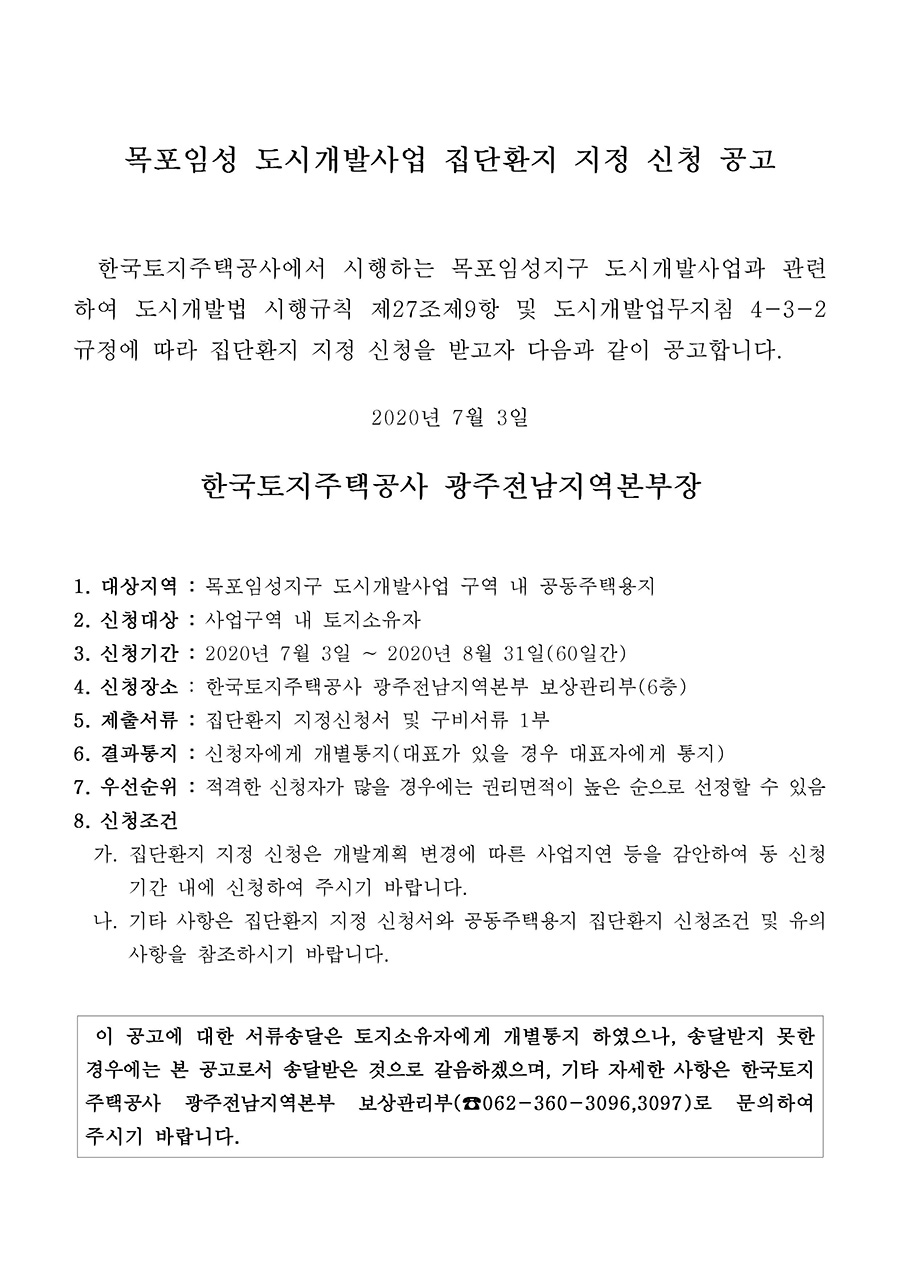 목포임성 도시개발사업 집단환지 지정 신청 공고

한국토지주택공사에서 시행하는 목포임성지구 도시개발사업과 관련하여 도시개발법 시행규칙 제27조제9항 및 도시개발업무지침 4-3-2 규정에 따라 집단환지 지정 신청을 받고자 다음과 같이 공고합니다.

2020년 7월 3일

한국토지주택공사 광주전남지역본부장

1. 대상지역 : 목포임성지구 도시개발사업 구역 내 공동주택용지
2. 신청대상 : 사업구역 내 토지소유자
3. 신청기간 : 2020년 7월 3일 ~ 2020년 8월 31일(60일간)
4. 신청장소 : 한국토지주택공사 광주전남지역본부 보상관리부(6층)
5. 제출서류 : 집단환지 지정신청서 및 구비서류 1부
6. 결과통지 : 신청자에게 개별통지(대표가 있을 경우 대표자에게 통지)
7. 우선순위 : 적격한 신청자가 많을 경우에는 권리면적이 높은 순으로 선정할 수 있음
8. 신청조건
가. 집단환지 지정 신청은 개발계획 변경에 따른 사업지연 등을 감안하여 동 신청기간 내에 신청하여 주시기 바랍니다.
나. 기타 사항은 집단환지 지정 신청서와 공동주택용지 집단환지 신청조건 및 유의사항을 참조하시기 바랍니다.

이 공고에 대한 서류송달은 토지소유자에게 개별통지 하였으나, 송달받지 못한 경우에는 본 공고로서 송달받은 것으로 갈음하겠으며, 기타 자세한 사항은 한국토지주택공사 광주전남지역본부 보상관리부(☎062-360-3096,3097)로 문의하여 주시기 바랍니다.